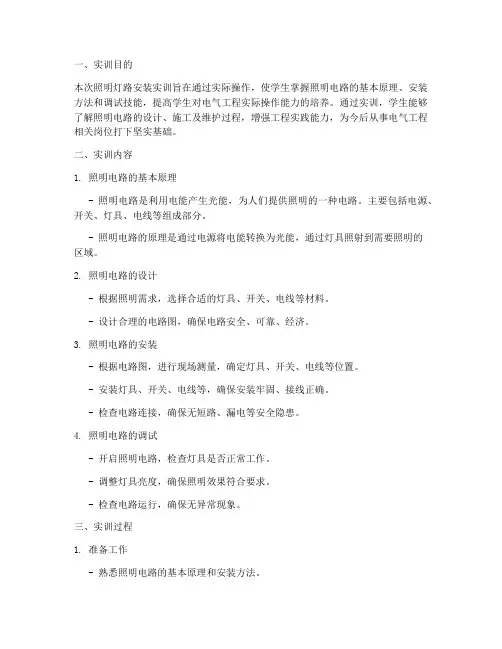 一、实训目的

本次照明灯路安装实训旨在通过实际操作，使学生掌握照明电路的基本原理、安装方法和调试技能，提高学生对电气工程实际操作能力的培养。通过实训，学生能够了解照明电路的设计、施工及维护过程，增强工程实践能力，为今后从事电气工程相关岗位打下坚实基础。

二、实训内容

1. 照明电路的基本原理

- 照明电路是利用电能产生光能，为人们提供照明的一种电路。主要包括电源、开关、灯具、电线等组成部分。

- 照明电路的原理是通过电源将电能转换为光能，通过灯具照射到需要照明的区域。

2. 照明电路的设计

- 根据照明需求，选择合适的灯具、开关、电线等材料。

- 设计合理的电路图，确保电路安全、可靠、经济。

3. 照明电路的安装

- 根据电路图，进行现场测量，确定灯具、开关、电线等位置。

- 安装灯具、开关、电线等，确保安装牢固、接线正确。

- 检查电路连接，确保无短路、漏电等安全隐患。

4. 照明电路的调试

- 开启照明电路，检查灯具是否正常工作。

- 调整灯具亮度，确保照明效果符合要求。

- 检查电路运行，确保无异常现象。

三、实训过程

1. 准备工作

- 熟悉照明电路的基本原理和安装方法。